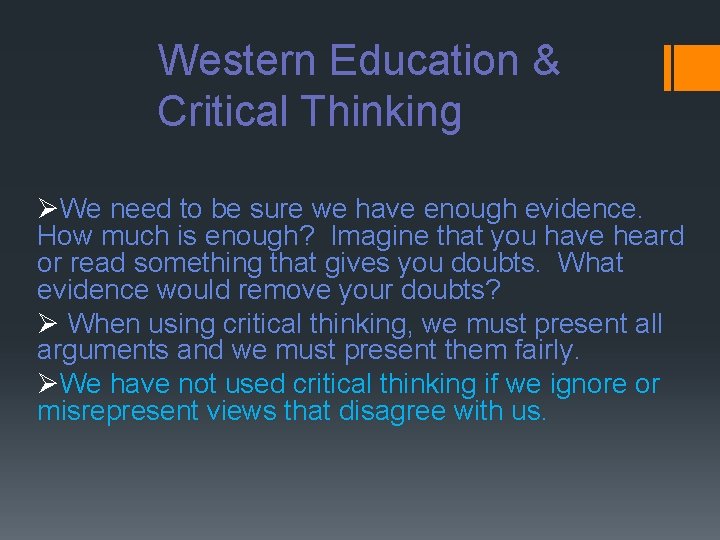 Western Education & Critical Thinking

➢We need to be sure we have enough evidence. How much is enough? Imagine that you have heard or read something that gives you doubts. What evidence would remove your doubts?

➢ When using critical thinking, we must present all arguments and we must present them fairly.

➢We have not used critical thinking if we ignore or misrepresent views that disagree with us.